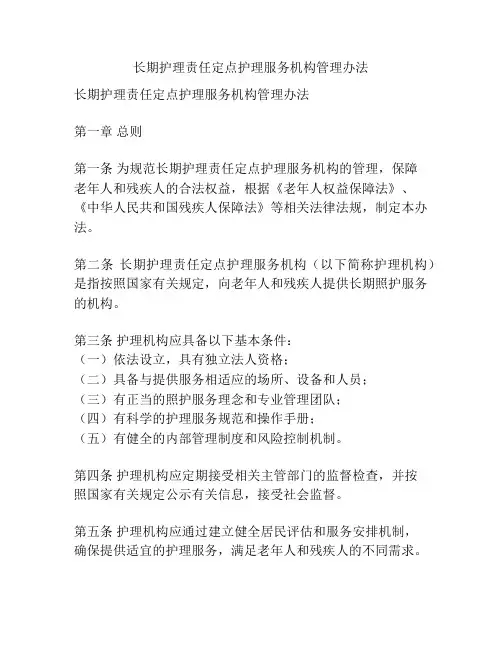 长期护理责任定点护理服务机构管理办法

长期护理责任定点护理服务机构管理办法

第一章 总则

第一条 为规范长期护理责任定点护理服务机构的管理，保障老年人和残疾人的合法权益，根据《老年人权益保障法》、《中华人民共和国残疾人保障法》等相关法律法规，制定本办法。

第二条 长期护理责任定点护理服务机构（以下简称护理机构）是指按照国家有关规定，向老年人和残疾人提供长期照护服务的机构。

第三条 护理机构应具备以下基本条件：
（一）依法设立，具有独立法人资格；
（二）具备与提供服务相适应的场所、设备和人员；
（三）有正当的照护服务理念和专业管理团队；
（四）有科学的护理服务规范和操作手册；
（五）有健全的内部管理制度和风险控制机制。

第四条 护理机构应定期接受相关主管部门的监督检查，并按照国家有关规定公示有关信息，接受社会监督。

第五条 护理机构应通过建立健全居民评估和服务安排机制，确保提供适宜的护理服务，满足老年人和残疾人的不同需求。